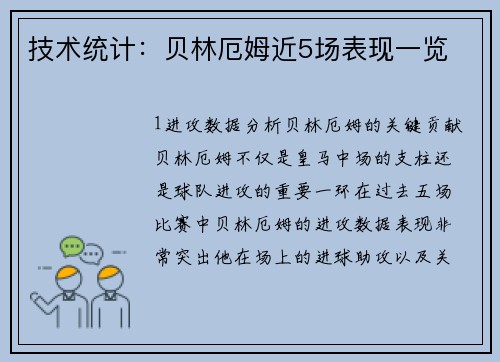 技术统计：贝林厄姆近5场表现一览

1进攻数据分析贝林厄姆的关键贡献贝林厄姆不仅是皇马中场的支柱还是球队进攻的重要一环在过去五场比赛中贝林厄姆的进攻数据表现非常突出他在场上的进球助攻以及关